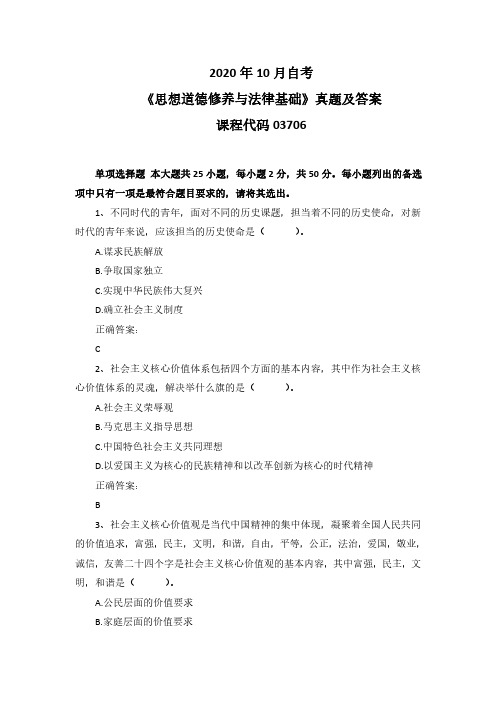 2020 年 10 月自考

《思想道德修养与法律基础》真题及答案

课程代码 03706

单项选择题 本大题共 25 小题，每小题 2 分，共 50 分。每小题列出的备选项中只有一项是最符合题目要求的，请将其选出。

1、不同时代的青年，面对不同的历史课题，担当着不同的历史使命，对新时代的青年来说，应该担当的历史使命是（ ）。

A.谋求民族解放

B.争取国家独立

C.实现中华民族伟大复兴

D.确立社会主义制度

正确答案：

C

2、社会主义核心价值体系包括四个方面的基本内容，其中作为社会主义核心价值体系的灵魂，解决举什么旗的是（ ）。

A.社会主义荣辱观

B.马克思主义指导思想

C.中国特色社会主义共同理想

D.以爱国主义为核心的民族精神和以改革创新为核心的时代精神

正确答案：

B

3、社会主义核心价值观是当代中国精神的集中体现，凝聚着全国人民共同的价值追求，富强，民主，文明，和谐，自由，平等，公正，法治，爱国，敬业，诚信，友善二十四个字是社会主义核心价值观的基本内容，其中富强，民主，文明，和谐是（ ）。

A.公民层面的价值要求

B.家庭层面的价值要求